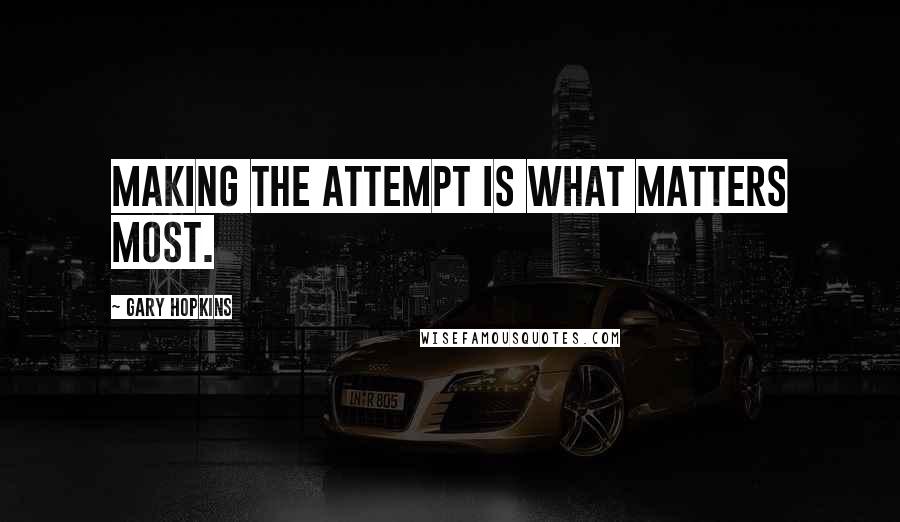 MAKING THE ATTEMPT IS WHAT MATTERS MOST.

~ GARY HOPKINS

WISEFAMOUSQUOTES.COM

IN R 805